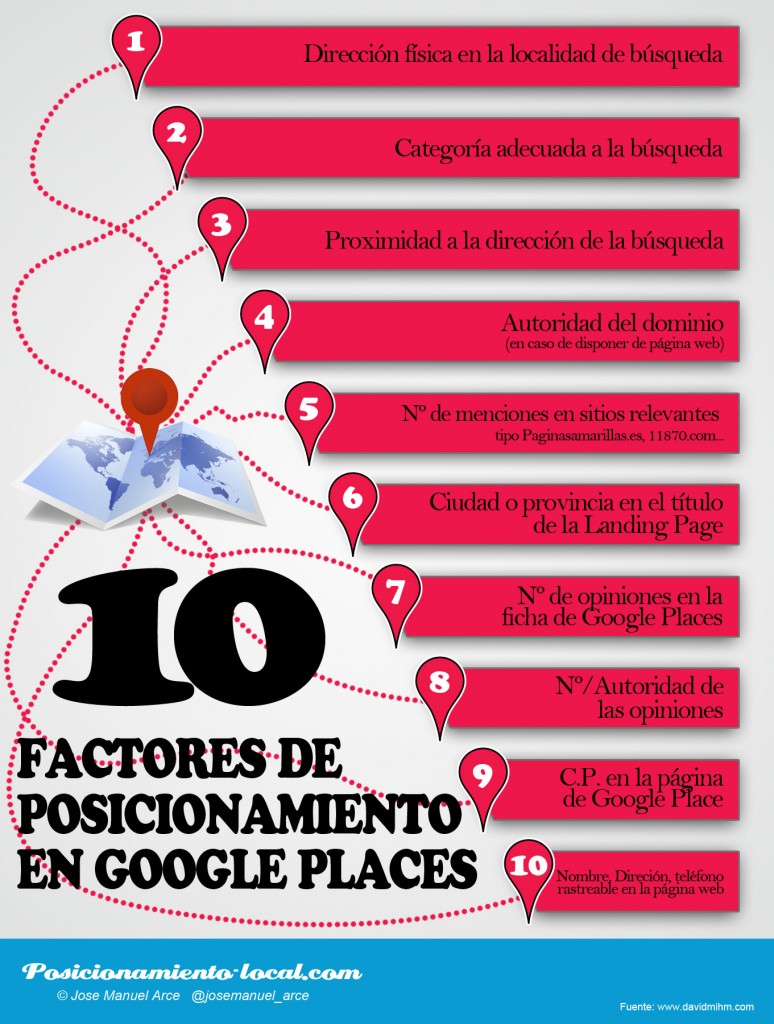 1
Dirección física en la localidad de búsqueda

2
Categoría adecuada a la búsqueda

3
Proximidad a la dirección de la búsqueda

4
Autoridad del dominio
(en caso de disponer de página web)

5
Nº de menciones en sitios relevantes
tipo Paginasamarillas.es, 11870.com...

6
Ciudad o provincia en el título de la Landing Page

7
Nº de opiniones en la ficha de Google Places

8
Nº/Autoridad de las opiniones

9
C.P. en la página de Google Place

10
Nombre, Direción, teléfono rastreable en la página web

10
FACTORES DE POSICIONAMIENTO EN GOOGLE PLACES

Posicionamiento-local.com
© Jose Manuel Arce @josemanuel_arce

Fuente: www.davidmihm.com